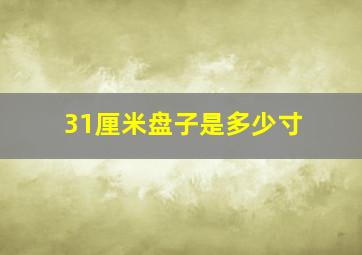 31厘米盘子是多少寸